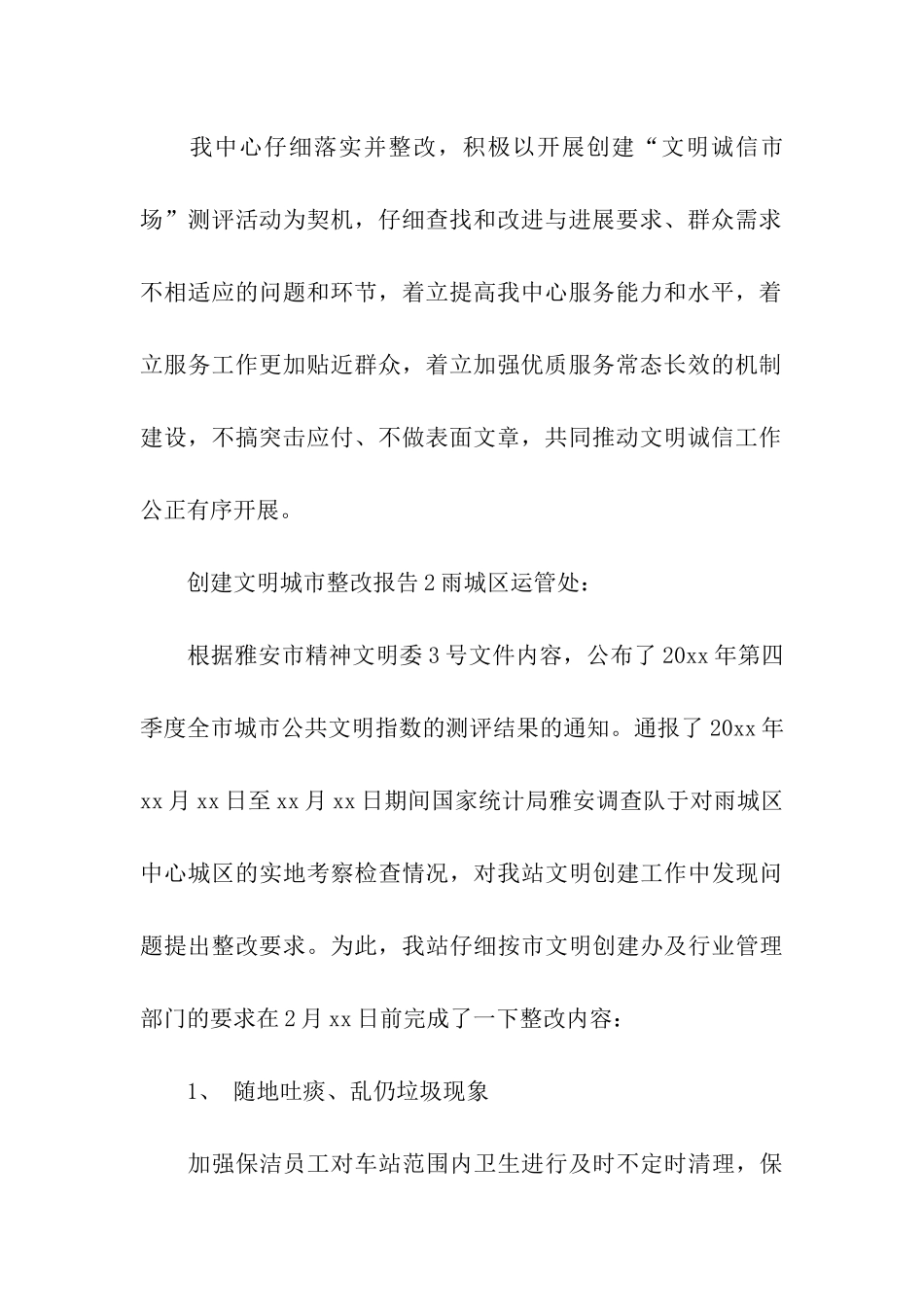 我中心仔细落实并整改，积极以开展创建“文明诚信市场”测评活动为契机，仔细查找和改进与进展要求、群众需求不相适应的问题和环节，着立提高我中心服务能力和水平，着立服务工作更加贴近群众，着立加强优质服务常态长效的机制建设，不搞突击应付、不做表面文章，共同推动文明诚信工作公正有序开展。

创建文明城市整改报告2雨城区运管处：

根据雅安市精神文明委3号文件内容，公布了20xx年第四季度全市城市公共文明指数的测评结果的通知。通报了20xx年xx月xx日至xx月xx日期间国家统计局雅安调查队于对雨城区中心城区的实地考察检查情况，对我站文明创建工作中发现问题提出整改要求。为此，我站仔细按市文明创建办及行业管理部门的要求在2月xx日前完成了一下整改内容：

1、 随地吐痰、乱仍垃圾现象

加强保洁员工对车站范围内卫生进行及时不定时清理，保